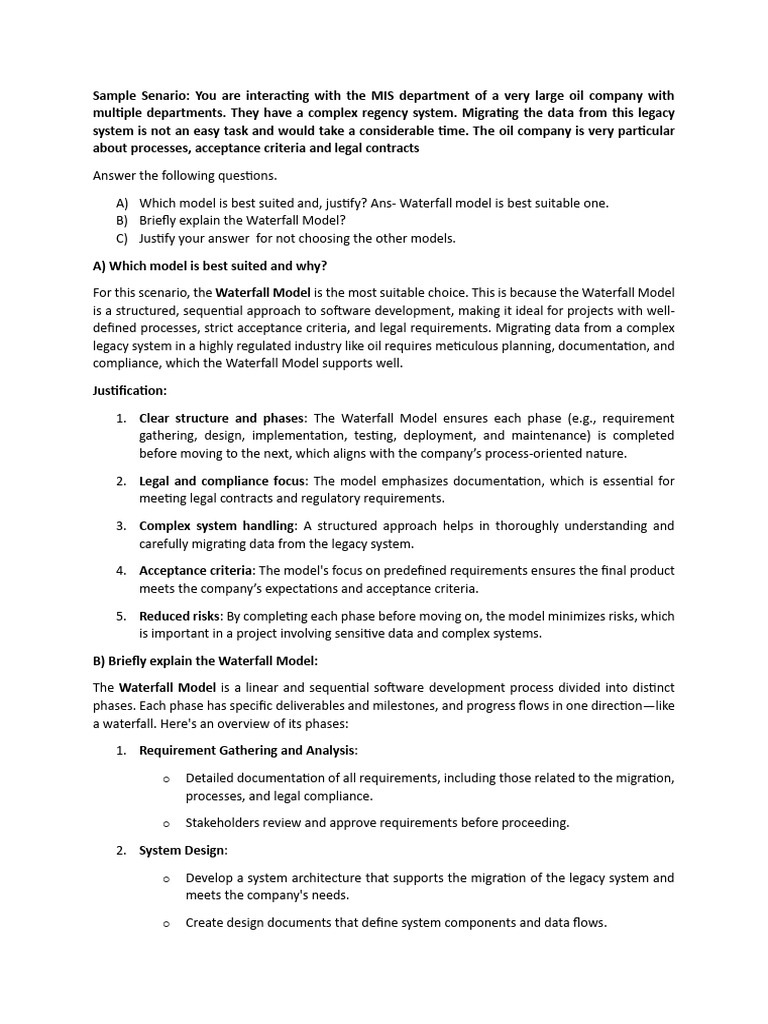 Sample Senario: You are interacting with the MIS department of a very large oil company with multiple departments. They have a complex regency system. Migrating the data from this legacy system is not an easy task and would take a considerable time. The oil company is very particular about processes, acceptance criteria and legal contracts

Answer the following questions.

A) Which model is best suited and, justify? Ans- Waterfall model is best suitable one.
B) Briefly explain the Waterfall Model?
C) Justify your answer for not choosing the other models.

A) Which model is best suited and why?

For this scenario, the Waterfall Model is the most suitable choice. This is because the Waterfall Model is a structured, sequential approach to software development, making it ideal for projects with well-defined processes, strict acceptance criteria, and legal requirements. Migrating data from a complex legacy system in a highly regulated industry like oil requires meticulous planning, documentation, and compliance, which the Waterfall Model supports well.

Justification:

1. Clear structure and phases: The Waterfall Model ensures each phase (e.g., requirement gathering, design, implementation, testing, deployment, and maintenance) is completed before moving to the next, which aligns with the company's process-oriented nature.

2. Legal and compliance focus: The model emphasizes documentation, which is essential for meeting legal contracts and regulatory requirements.

3. Complex system handling: A structured approach helps in thoroughly understanding and carefully migrating data from the legacy system.

4. Acceptance criteria: The model's focus on predefined requirements ensures the final product meets the company's expectations and acceptance criteria.

5. Reduced risks: By completing each phase before moving on, the model minimizes risks, which is important in a project involving sensitive data and complex systems.

B) Briefly explain the Waterfall Model:

The Waterfall Model is a linear and sequential software development process divided into distinct phases. Each phase has specific deliverables and milestones, and progress flows in one direction—like a waterfall. Here's an overview of its phases:

1. Requirement Gathering and Analysis:

o Detailed documentation of all requirements, including those related to the migration, processes, and legal compliance.

o Stakeholders review and approve requirements before proceeding.

2. System Design:

o Develop a system architecture that supports the migration of the legacy system and meets the company's needs.

o Create design documents that define system components and data flows.